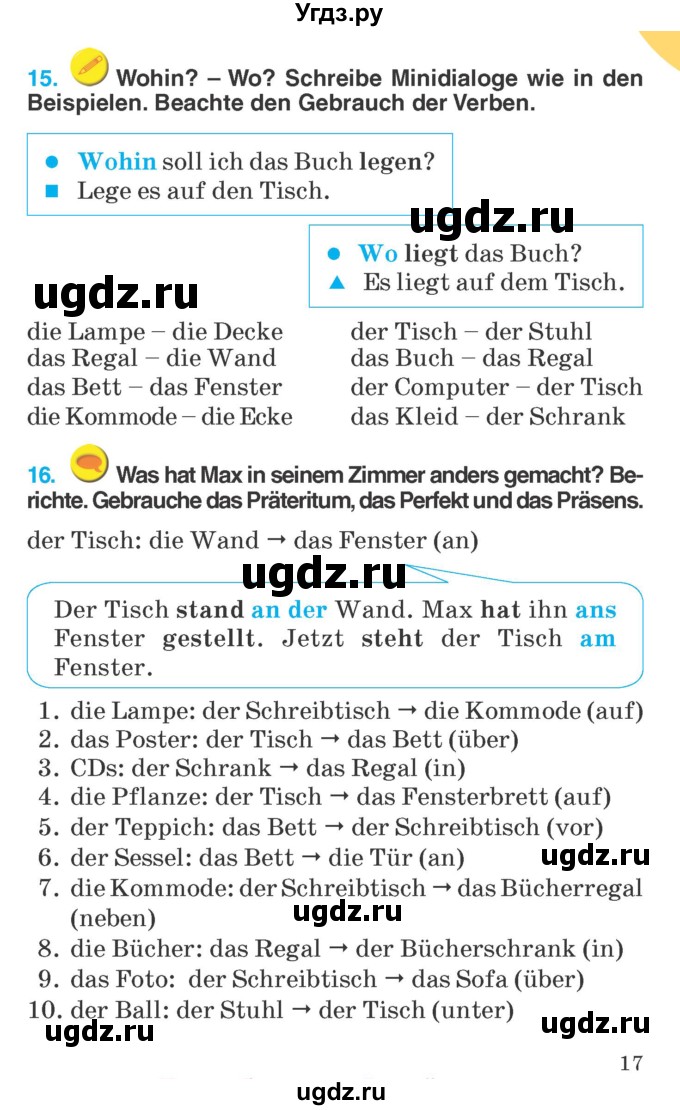 Угдз.ру

15. Wohin? – Wo? Schreibe Minidialoge wie in den Beispielen. Beachte den Gebrauch der Verben.

● Wohin soll ich das Buch legen?
■ Lege es auf den Tisch.

ugdz.ru

● Wo liegt das Buch?
▲ Es liegt auf dem Tisch.

ugdz.ru

die Lampe – die Decke
das Regal – die Wand
das Bett – das Fenster
die Kommode – die Ecke

der Tisch – der Stuhl
das Buch – das Regal
der Computer – der Tisch
das Kleid – der Schrank

16. Was hat Max in seinem Zimmer anders gemacht? Berichte. Gebrauche das Präteritum, das Perfekt und das Präsens.

der Tisch: die Wand → das Fenster (an)

ugdz.ru

Der Tisch stand an der Wand. Max hat ihn ans Fenster gestellt. Jetzt steht der Tisch am Fenster.

1. die Lampe: der Schreibtisch → die Kommode (auf)
2. das Poster: der Tisch → das Bett (über)
3. CDs: der Schrank → das Regal (in)
4. die Pflanze: der Tisch → das Fensterbrett (auf)
5. der Teppich: das Bett → der Schreibtisch (vor)
6. der Sessel: das Bett → die Tür (an)
ugdz.ru
7. die Kommode: der Schreibtisch → das Bücherregal (neben)
ugdz.ru
8. die Bücher: das Regal → der Bücherschrank (in)
9. das Foto: der Schreibtisch → das Sofa (über)
10. der Ball: der Stuhl → der Tisch (unter)

ugdz.ru ugdz.ru

17

ugdz.ru